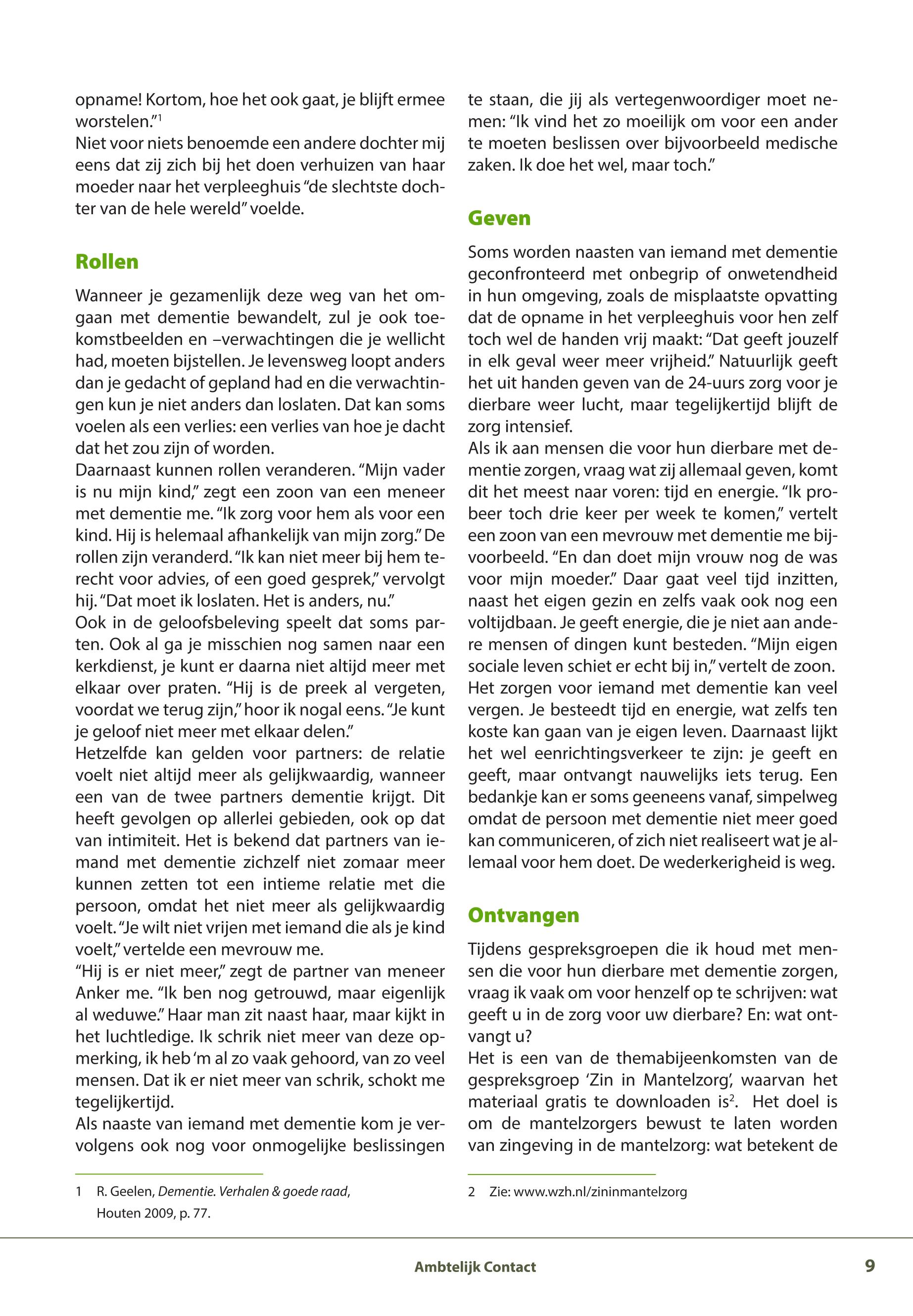 opname! Kortom, hoe het ook gaat, je blijft ermee worstelen."$^1$
Niet voor niets benoemde een andere dochter mij eens dat zij zich bij het doen verhuizen van haar moeder naar het verpleeghuis "de slechtste dochter van de hele wereld" voelde.

Rollen

Wanneer je gezamenlijk deze weg van het omgaan met dementie bewandelt, zul je ook toekomstbeelden en –verwachtingen die je wellicht had, moeten bijstellen. Je levensweg loopt anders dan je gedacht of gepland had en die verwachtingen kun je niet anders dan loslaten. Dat kan soms voelen als een verlies: een verlies van hoe je dacht dat het zou zijn of worden.
Daarnaast kunnen rollen veranderen. "Mijn vader is nu mijn kind," zegt een zoon van een meneer met dementie me. "Ik zorg voor hem als voor een kind. Hij is helemaal afhankelijk van mijn zorg." De rollen zijn veranderd. "Ik kan niet meer bij hem terecht voor advies, of een goed gesprek," vervolgt hij. "Dat moet ik loslaten. Het is anders, nu."
Ook in de geloofsbeleving speelt dat soms parten. Ook al ga je misschien nog samen naar een kerkdienst, je kunt er daarna niet altijd meer met elkaar over praten. "Hij is de preek al vergeten, voordat we terug zijn," hoor ik nogal eens. "Je kunt je geloof niet meer met elkaar delen."
Hetzelfde kan gelden voor partners: de relatie voelt niet altijd meer als gelijkwaardig, wanneer een van de twee partners dementie krijgt. Dit heeft gevolgen op allerlei gebieden, ook op dat van intimiteit. Het is bekend dat partners van iemand met dementie zichzelf niet zomaar meer kunnen zetten tot een intieme relatie met die persoon, omdat het niet meer als gelijkwaardig voelt. "Je wilt niet vrijen met iemand die als je kind voelt," vertelde een mevrouw me.
"Hij is er niet meer," zegt de partner van meneer Anker me. "Ik ben nog getrouwd, maar eigenlijk al weduwe." Haar man zit naast haar, maar kijkt in het luchtledige. Ik schrik niet meer van deze opmerking, ik heb 'm al zo vaak gehoord, van zo veel mensen. Dat ik er niet meer van schrik, schokt me tegelijkertijd.
Als naaste van iemand met dementie kom je vervolgens ook nog voor onmogelijke beslissingen

1 R. Geelen, Dementie. Verhalen & goede raad, Houten 2009, p. 77.

te staan, die jij als vertegenwoordiger moet nemen: "Ik vind het zo moeilijk om voor een ander te moeten beslissen over bijvoorbeeld medische zaken. Ik doe het wel, maar toch."

Geven

Soms worden naasten van iemand met dementie geconfronteerd met onbegrip of onwetendheid in hun omgeving, zoals de misplaatste opvatting dat de opname in het verpleeghuis voor hen zelf toch wel de handen vrij maakt: "Dat geeft jouzelf in elk geval weer meer vrijheid." Natuurlijk geeft het uit handen geven van de 24-uurs zorg voor je dierbare weer lucht, maar tegelijkertijd blijft de zorg intensief.
Als ik aan mensen die voor hun dierbare met dementie zorgen, vraag wat zij allemaal geven, komt dit het meest naar voren: tijd en energie. "Ik probeer toch drie keer per week te komen," vertelt een zoon van een mevrouw met dementie me bijvoorbeeld. "En dan doet mijn vrouw nog de was voor mijn moeder." Daar gaat veel tijd inzitten, naast het eigen gezin en zelfs vaak ook nog een voltijdbaan. Je geeft energie, die je niet aan andere mensen of dingen kunt besteden. "Mijn eigen sociale leven schiet er echt bij in," vertelt de zoon.
Het zorgen voor iemand met dementie kan veel vergen. Je besteedt tijd en energie, wat zelfs ten koste kan gaan van je eigen leven. Daarnaast lijkt het wel eenrichtingsverkeer te zijn: je geeft en geeft, maar ontvangt nauwelijks iets terug. Een bedankje kan er soms geeneens vanaf, simpelweg omdat de persoon met dementie niet meer goed kan communiceren, of zich niet realiseert wat je allemaal voor hem doet. De wederkerigheid is weg.

Ontvangen

Tijdens gespreksgroepen die ik houd met mensen die voor hun dierbare met dementie zorgen, vraag ik vaak om voor henzelf op te schrijven: wat geeft u in de zorg voor uw dierbare? En: wat ontvangt u?
Het is een van de themabijeenkomsten van de gespreksgroep 'Zin in Mantelzorg', waarvan het materiaal gratis te downloaden is$^2$. Het doel is om de mantelzorgers bewust te laten worden van zingeving in de mantelzorg: wat betekent de

2 Zie: www.wzh.nl/zininmantelzorg

Ambtelijk Contact 9